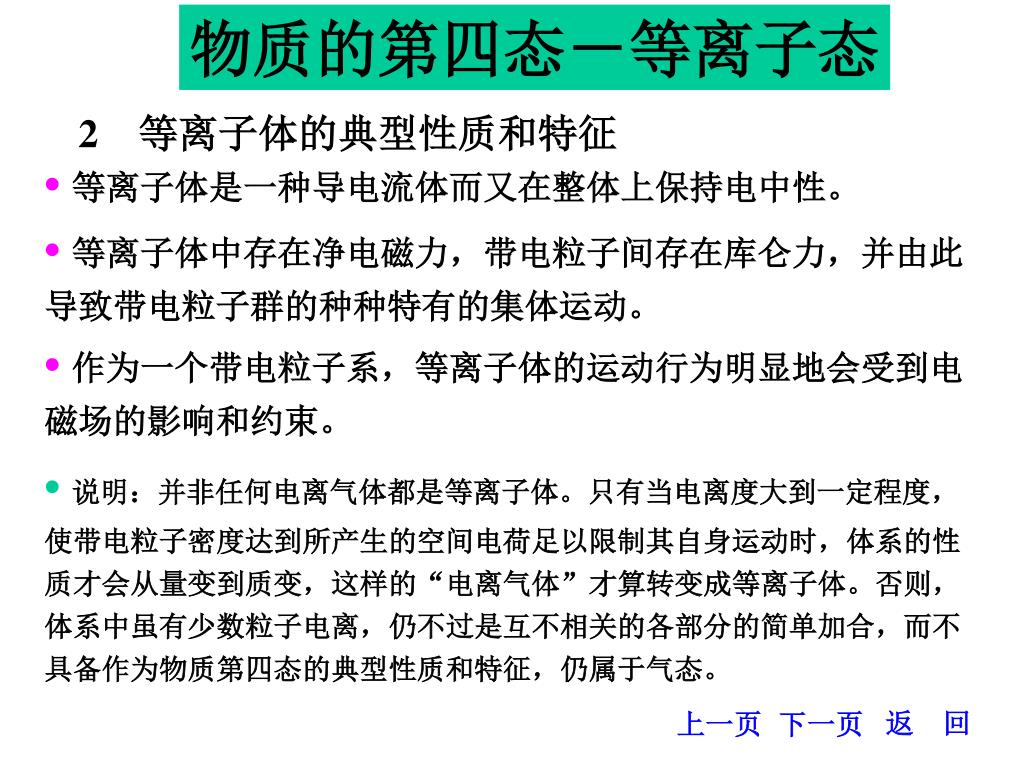 物质的第四态－等离子态

2　等离子体的典型性质和特征

• 等离子体是一种导电流体而又在整体上保持电中性。

• 等离子体中存在净电磁力，带电粒子间存在库仑力，并由此导致带电粒子群的种种特有的集体运动。

• 作为一个带电粒子系，等离子体的运动行为明显地会受到电磁场的影响和约束。

• 说明：并非任何电离气体都是等离子体。只有当电离度大到一定程度，使带电粒子密度达到所产生的空间电荷足以限制其自身运动时，体系的性质才会从量变到质变，这样的“电离气体”才算转变成等离子体。否则，体系中虽有少数粒子电离，仍不过是互不相关的各部分的简单加合，而不具备作为物质第四态的典型性质和特征，仍属于气态。

上一页　下一页　返　回